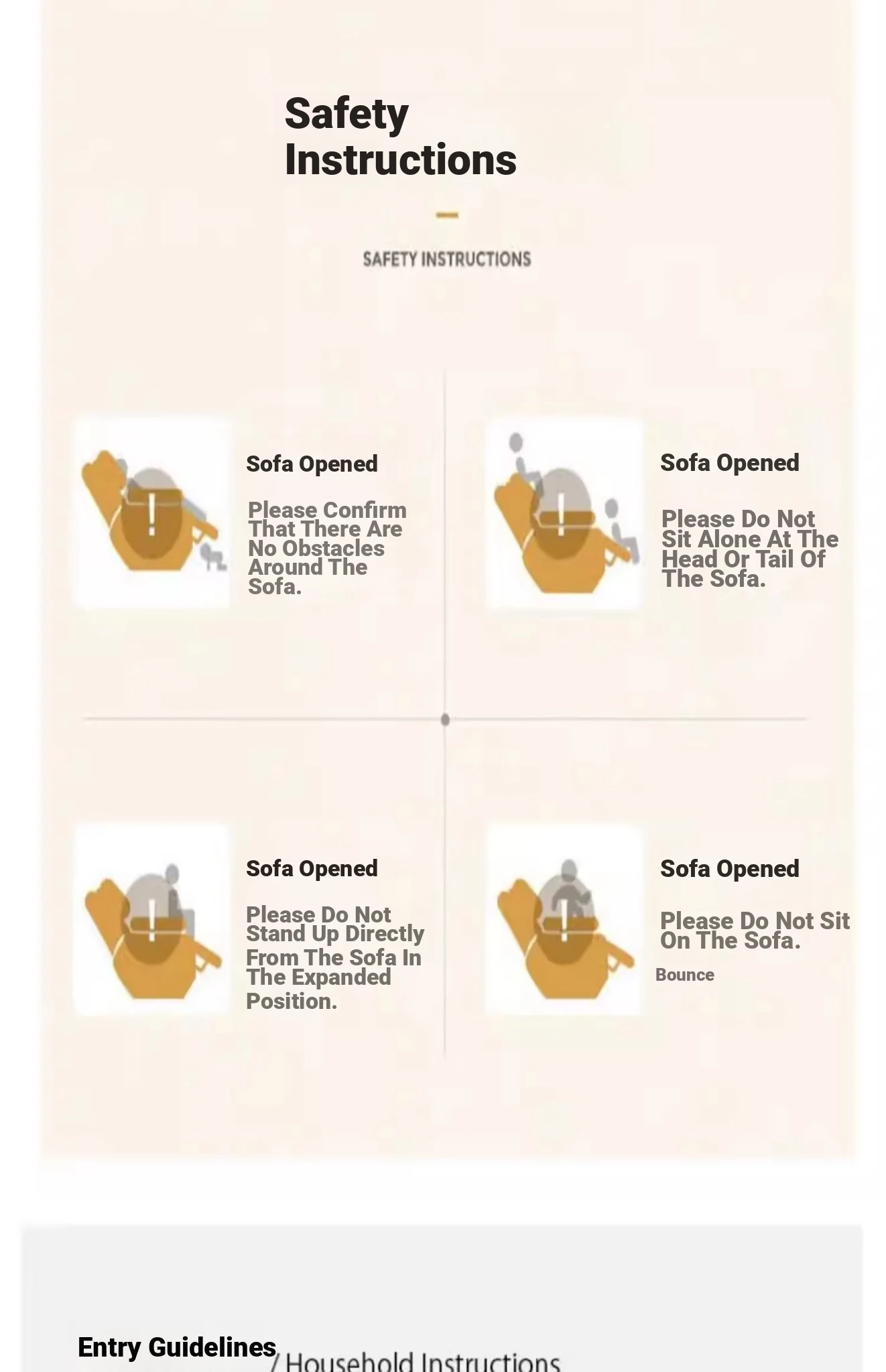 Safety Instructions

SAFETY INSTRUCTIONS

Sofa Opened

Please Confirm That There Are No Obstacles Around The Sofa.

Sofa Opened

Please Do Not Sit Alone At The Head Or Tail Of The Sofa.

Sofa Opened

Please Do Not Stand Up Directly From The Sofa In The Expanded Position.

Sofa Opened

Please Do Not Sit On The Sofa.

Bounce

Entry Guidelines

/ Household Instructions